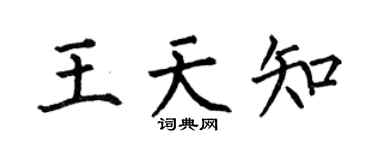 王天知
词典网